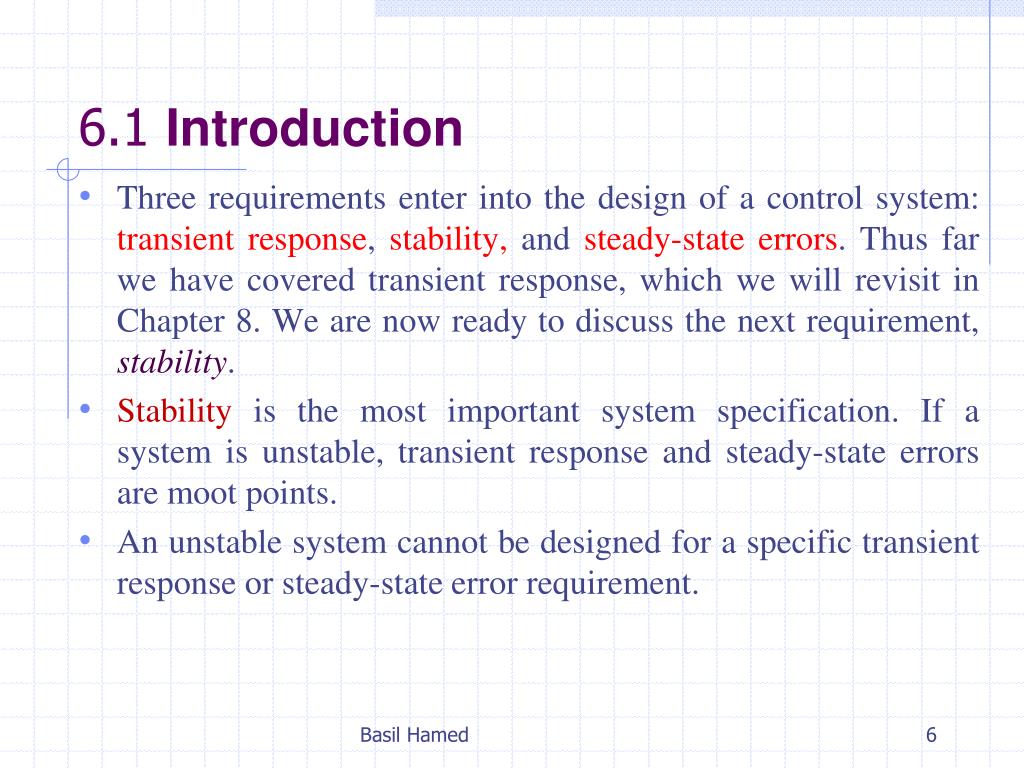 6.1 Introduction

• Three requirements enter into the design of a control system: transient response, stability, and steady-state errors. Thus far we have covered transient response, which we will revisit in Chapter 8. We are now ready to discuss the next requirement, stability.

• Stability is the most important system specification. If a system is unstable, transient response and steady-state errors are moot points.

• An unstable system cannot be designed for a specific transient response or steady-state error requirement.

Basil Hamed

6